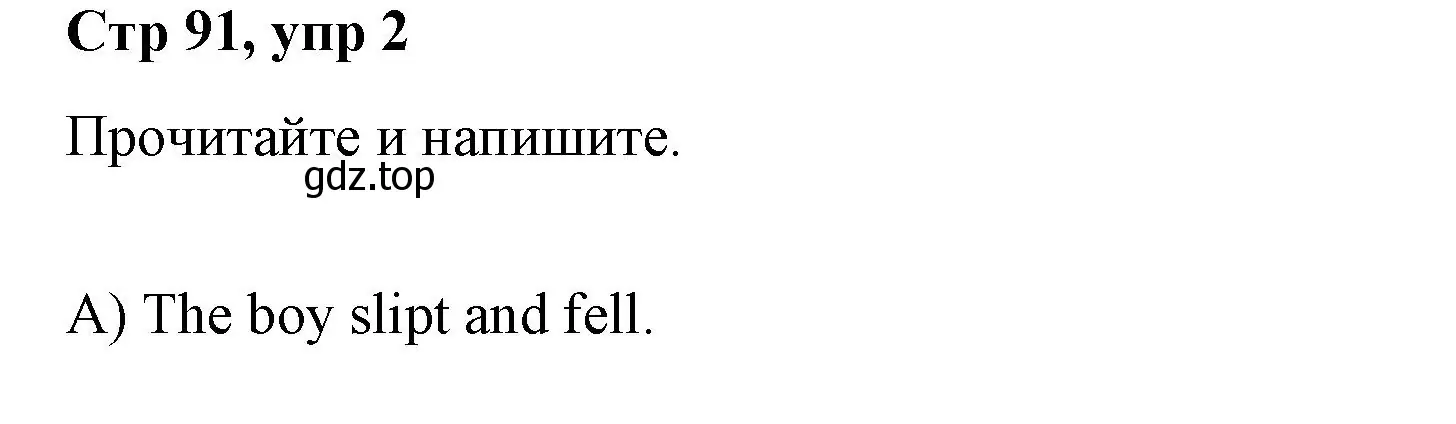 Стр 91, упр 2

Прочитайте и напишите.
gdz.top

A) The boy slipt and fell.